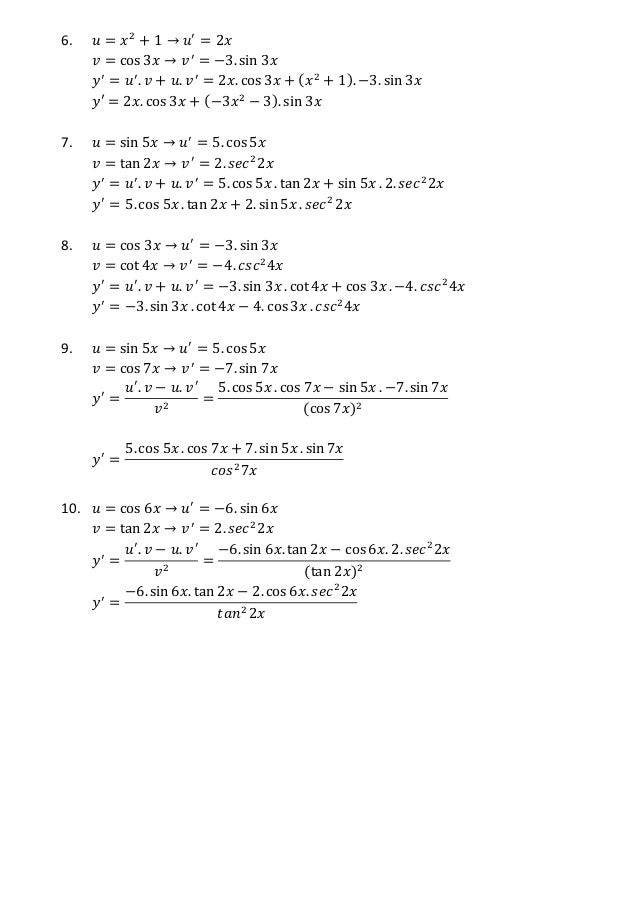 6. $u = x^2 + 1 \rightarrow u' = 2x$
$v = \cos 3x \rightarrow v' = -3.\sin 3x$
$y' = u'.v + u.v' = 2x.\cos 3x + (x^2 + 1).-3.\sin 3x$
$y' = 2x.\cos 3x + (-3x^2 - 3).\sin 3x$

7. $u = \sin 5x \rightarrow u' = 5.\cos 5x$
$v = \tan 2x \rightarrow v' = 2.sec^2 2x$
$y' = u'.v + u.v' = 5.\cos 5x.\tan 2x + \sin 5x.2.sec^2 2x$
$y' = 5.\cos 5x.\tan 2x + 2.\sin 5x.sec^2 2x$

8. $u = \cos 3x \rightarrow u' = -3.\sin 3x$
$v = \cot 4x \rightarrow v' = -4.csc^2 4x$
$y' = u'.v + u.v' = -3.\sin 3x.\cot 4x + \cos 3x.-4.csc^2 4x$
$y' = -3.\sin 3x.\cot 4x - 4.\cos 3x.csc^2 4x$

9. $u = \sin 5x \rightarrow u' = 5.\cos 5x$
$v = \cos 7x \rightarrow v' = -7.\sin 7x$
$y' = \frac{u'.v - u.v'}{v^2} = \frac{5.\cos 5x.\cos 7x - \sin 5x.-7.\sin 7x}{(\cos 7x)^2}$

$y' = \frac{5.\cos 5x.\cos 7x + 7.\sin 5x.\sin 7x}{cos^2 7x}$

10. $u = \cos 6x \rightarrow u' = -6.\sin 6x$
$v = \tan 2x \rightarrow v' = 2.sec^2 2x$
$y' = \frac{u'.v - u.v'}{v^2} = \frac{-6.\sin 6x.\tan 2x - \cos 6x.2.sec^2 2x}{(\tan 2x)^2}$
$y' = \frac{-6.\sin 6x.\tan 2x - 2.\cos 6x.sec^2 2x}{tan^2 2x}$